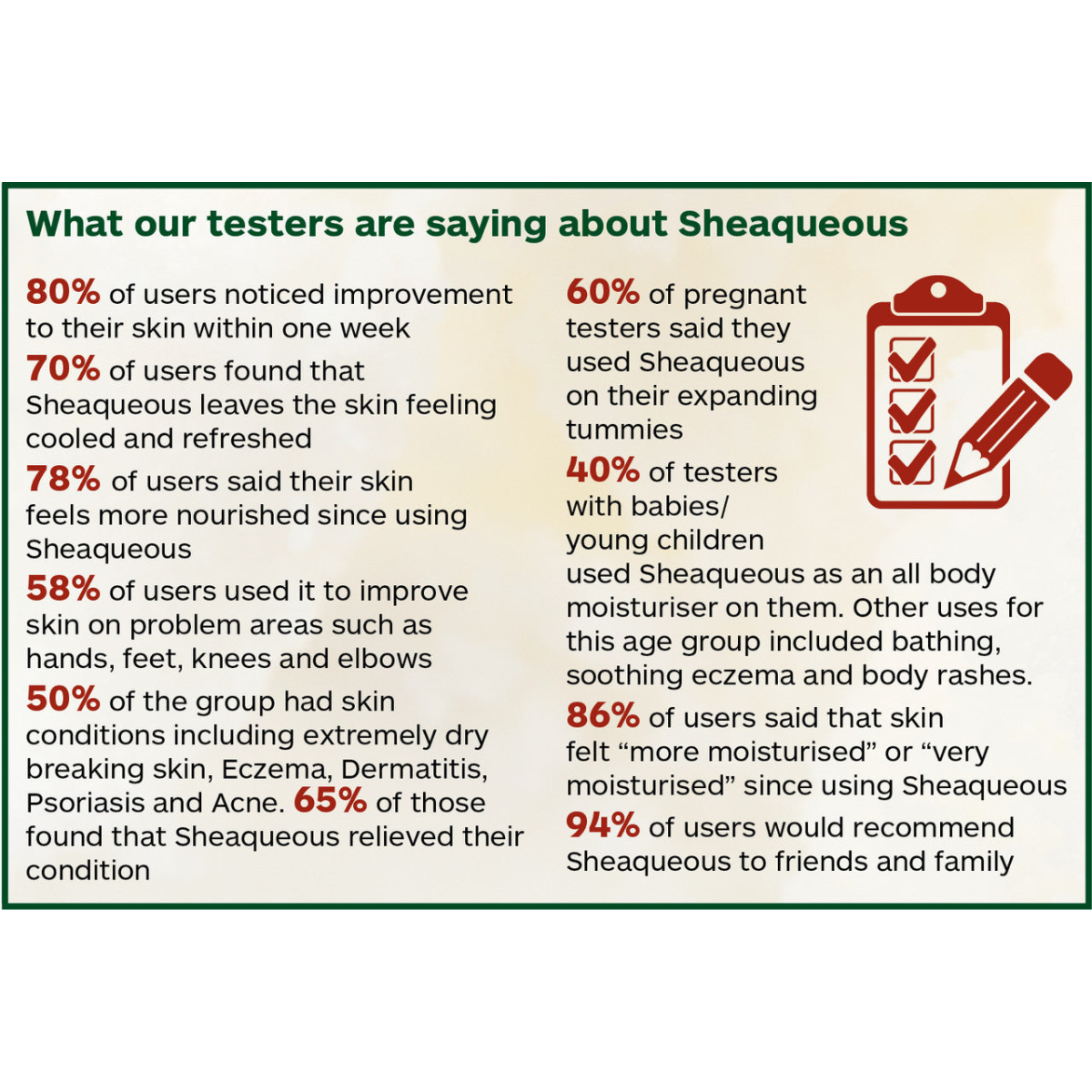 What our testers are saying about Sheaqueous

80% of users noticed improvement to their skin within one week

70% of users found that Sheaqueous leaves the skin feeling cooled and refreshed

78% of users said their skin feels more nourished since using Sheaqueous

58% of users used it to improve skin on problem areas such as hands, feet, knees and elbows

50% of the group had skin conditions including extremely dry breaking skin, Eczema, Dermatitis, Psoriasis and Acne. 65% of those found that Sheaqueous relieved their condition

60% of pregnant testers said they used Sheaqueous on their expanding tummies

40% of testers with babies/ young children used Sheaqueous as an all body moisturiser on them. Other uses for this age group included bathing, soothing eczema and body rashes.

86% of users said that skin felt “more moisturised” or “very moisturised” since using Sheaqueous

94% of users would recommend Sheaqueous to friends and family